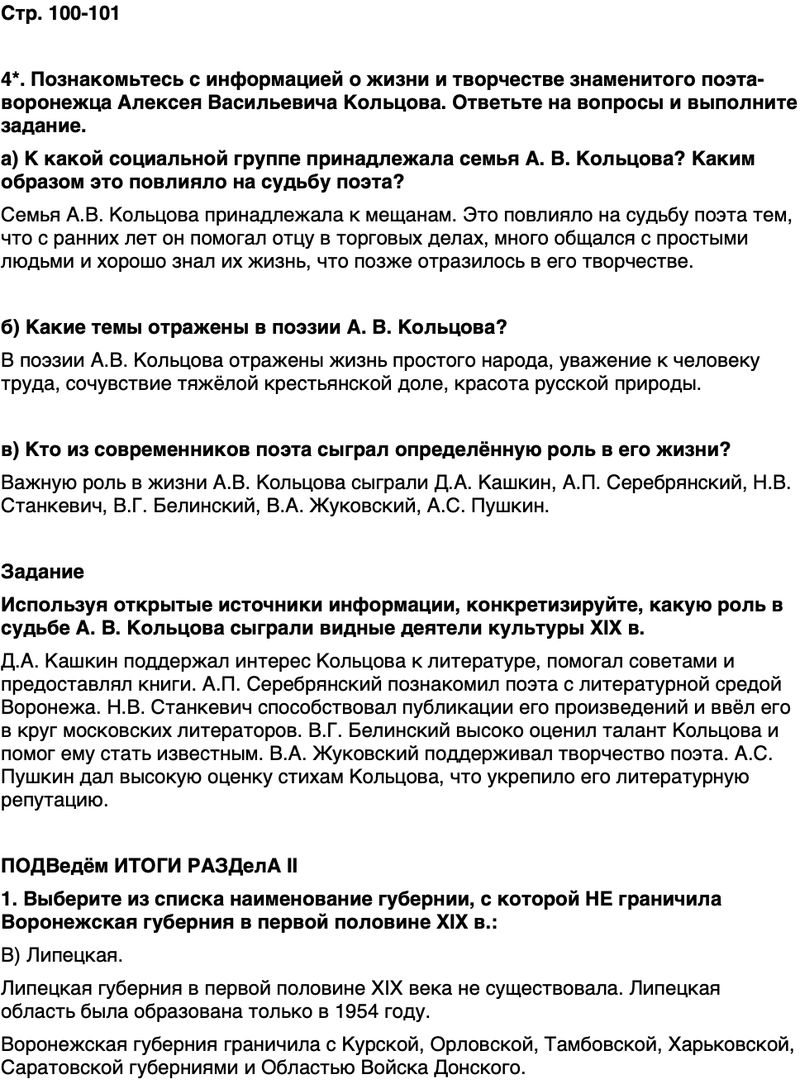 Стр. 100-101

4*. Познакомьтесь с информацией о жизни и творчестве знаменитого поэта-воронежца Алексея Васильевича Кольцова. Ответьте на вопросы и выполните задание.

а) К какой социальной группе принадлежала семья А. В. Кольцова? Каким образом это повлияло на судьбу поэта?

Семья А.В. Кольцова принадлежала к мещанам. Это повлияло на судьбу поэта тем, что с ранних лет он помогал отцу в торговых делах, много общался с простыми людьми и хорошо знал их жизнь, что позже отразилось в его творчестве.

б) Какие темы отражены в поэзии А. В. Кольцова?

В поэзии А.В. Кольцова отражены жизнь простого народа, уважение к человеку труда, сочувствие тяжёлой крестьянской доле, красота русской природы.

в) Кто из современников поэта сыграл определённую роль в его жизни?

Важную роль в жизни А.В. Кольцова сыграли Д.А. Кашкин, А.П. Серебрянский, Н.В. Станкевич, В.Г. Белинский, В.А. Жуковский, А.С. Пушкин.

Задание

Используя открытые источники информации, конкретизируйте, какую роль в судьбе А. В. Кольцова сыграли видные деятели культуры XIX в.

Д.А. Кашкин поддержал интерес Кольцова к литературе, помогал советами и предоставлял книги. А.П. Серебрянский познакомил поэта с литературной средой Воронежа. Н.В. Станкевич способствовал публикации его произведений и ввёл его в круг московских литераторов. В.Г. Белинский высоко оценил талант Кольцова и помог ему стать известным. В.А. Жуковский поддерживал творчество поэта. А.С. Пушкин дал высокую оценку стихам Кольцова, что укрепило его литературную репутацию.

ПОДВедём ИТОГИ РАЗДелА II

1. Выберите из списка наименование губернии, с которой НЕ граничила Воронежская губерния в первой половине XIX в.:

В) Липецкая.

Липецкая губерния в первой половине XIX века не существовала. Липецкая область была образована только в 1954 году.

Воронежская губерния граничила с Курской, Орловской, Тамбовской, Харьковской, Саратовской губерниями и Областью Войска Донского.